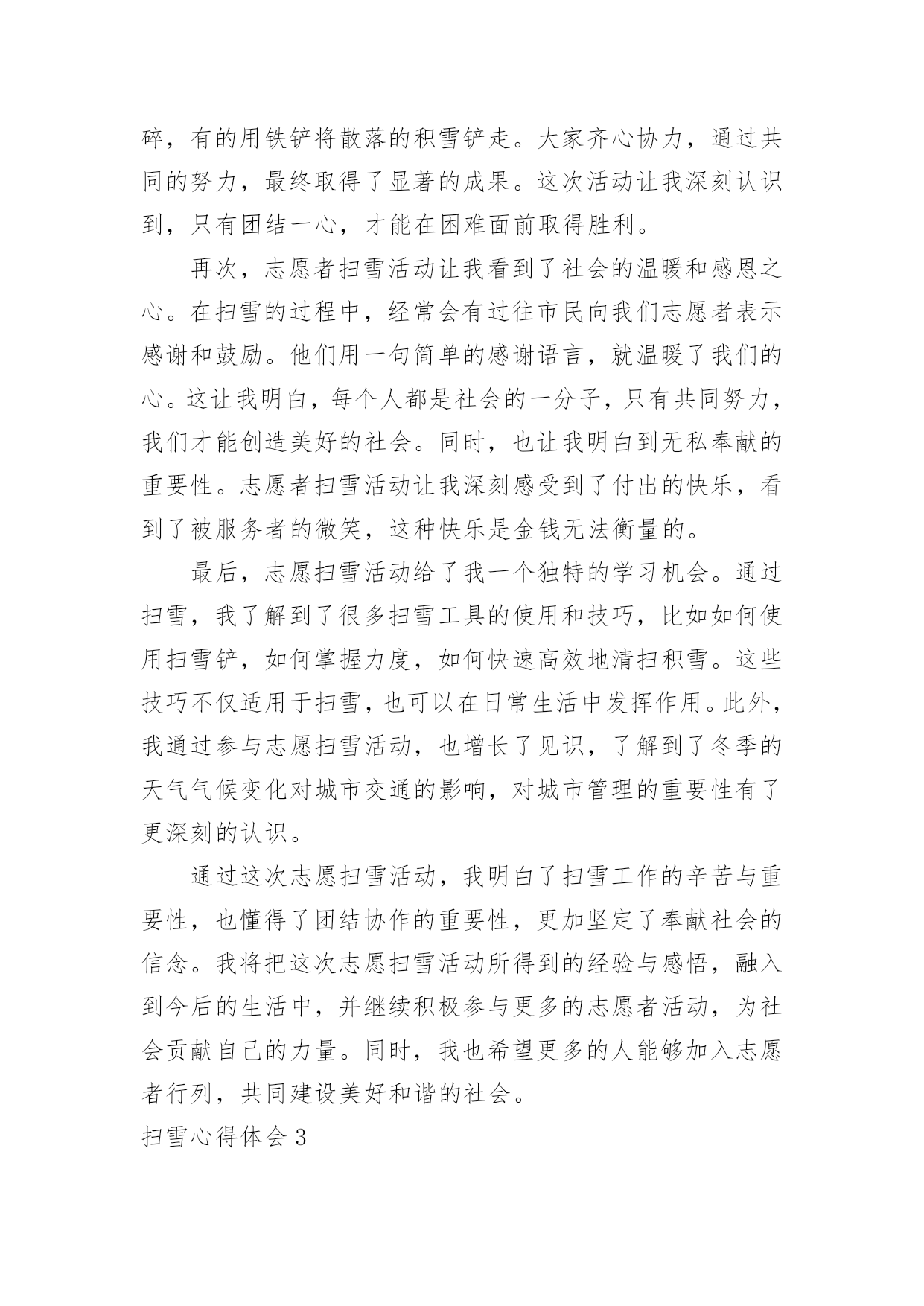 碎，有的用铁铲将散落的积雪铲走。大家齐心协力，通过共同的努力，最终取得了显著的成果。这次活动让我深刻认识到，只有团结一心，才能在困难面前取得胜利。

再次，志愿者扫雪活动让我看到了社会的温暖和感恩之心。在扫雪的过程中，经常会有过往市民向我们志愿者表示感谢和鼓励。他们用一句简单的感谢语言，就温暖了我们的心。这让我明白，每个人都是社会的一分子，只有共同努力，我们才能创造美好的社会。同时，也让我明白到无私奉献的重要性。志愿者扫雪活动让我深刻感受到了付出的快乐，看到了被服务者的微笑，这种快乐是金钱无法衡量的。

最后，志愿扫雪活动给了我一个独特的学习机会。通过扫雪，我了解到了很多扫雪工具的使用和技巧，比如如何使用扫雪铲，如何掌握力度，如何快速高效地清扫积雪。这些技巧不仅适用于扫雪，也可以在日常生活中发挥作用。此外，我通过参与志愿扫雪活动，也增长了见识，了解到了冬季的天气气候变化对城市交通的影响，对城市管理的重要性有了更深刻的认识。

通过这次志愿扫雪活动，我明白了扫雪工作的辛苦与重要性，也懂得了团结协作的重要性，更加坚定了奉献社会的信念。我将把这次志愿扫雪活动所得到的经验与感悟，融入到今后的生活中，并继续积极参与更多的志愿者活动，为社会贡献自己的力量。同时，我也希望更多的人能够加入志愿者行列，共同建设美好和谐的社会。

扫雪心得体会 3